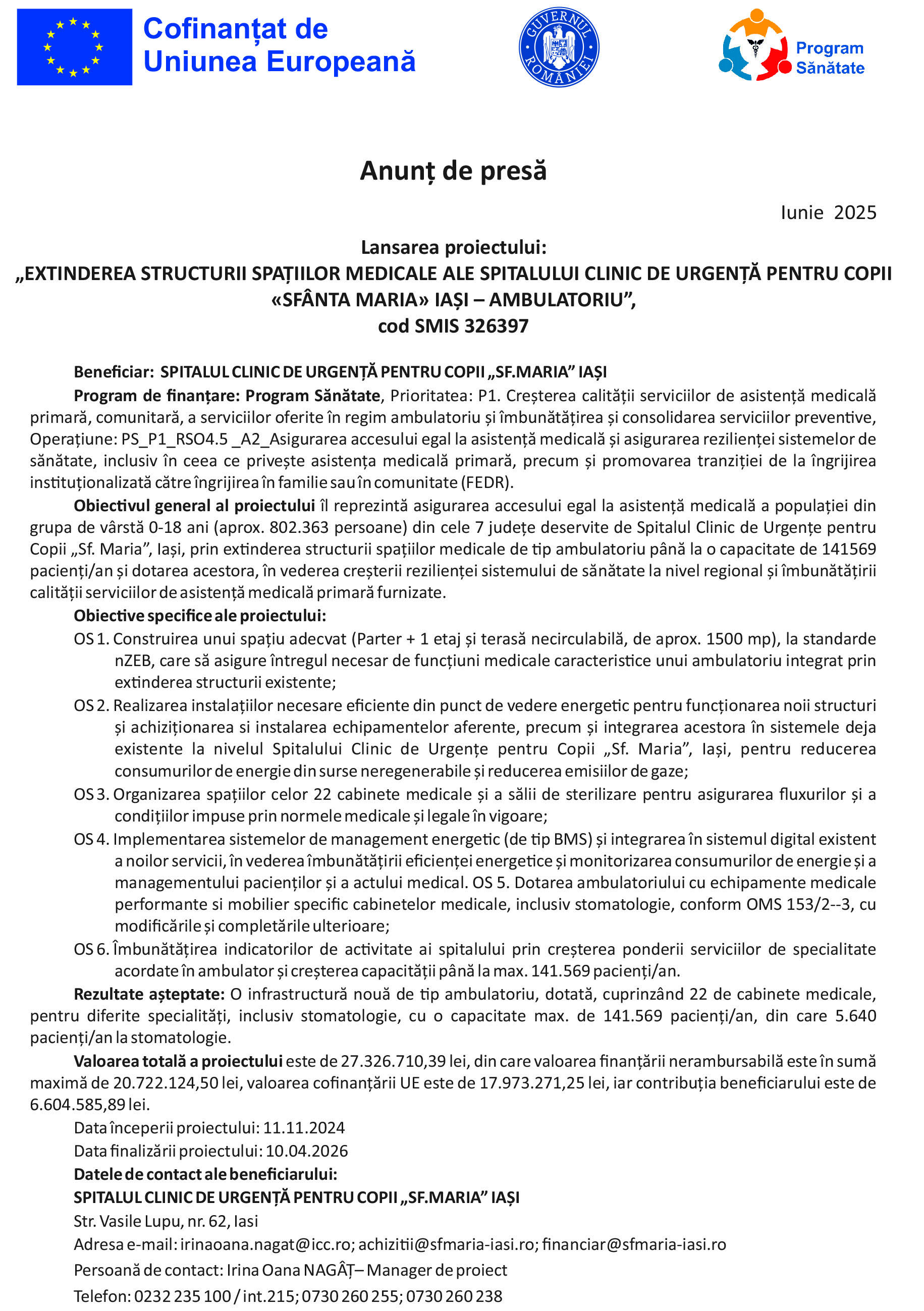 Cofinanțat de Uniunea Europeană

GUVERNUL ROMÂNIEI

Program Sănătate

Anunț de presă

Iunie 2025

Lansarea proiectului:
„EXTINDEREA STRUCTURII SPAȚIILOR MEDICALE ALE SPITALULUI CLINIC DE URGENȚĂ PENTRU COPII «SFÂNTA MARIA» IAȘI – AMBULATORIU”,
cod SMIS 326397

Beneficiar: SPITALUL CLINIC DE URGENȚĂ PENTRU COPII „SF.MARIA” IAȘI

Program de finanțare: Program Sănătate, Prioritatea: P1. Creșterea calității serviciilor de asistență medicală primară, comunitară, a serviciilor oferite în regim ambulatoriu și îmbunătățirea și consolidarea serviciilor preventive, Operațiune: PS_P1_RSO4.5 _A2_Asigurarea accesului egal la asistență medicală și asigurarea rezilienței sistemelor de sănătate, inclusiv în ceea ce privește asistența medicală primară, precum și promovarea tranziției de la îngrijirea instituționalizată către îngrijirea în familie sau în comunitate (FEDR).

Obiectivul general al proiectului îl reprezintă asigurarea accesului egal la asistență medicală a populației din grupa de vârstă 0-18 ani (aprox. 802.363 persoane) din cele 7 județe deservite de Spitalul Clinic de Urgențe pentru Copii „Sf. Maria”, Iași, prin extinderea structurii spațiilor medicale de tip ambulatoriu până la o capacitate de 141569 pacienți/an și dotarea acestora, în vederea creșterii rezilienței sistemului de sănătate la nivel regional și îmbunătățirii calității serviciilor de asistență medicală primară furnizate.

Obiective specifice ale proiectului:

OS 1. Construirea unui spațiu adecvat (Parter + 1 etaj și terasă necirculabilă, de aprox. 1500 mp), la standarde nZEB, care să asigure întregul necesar de funcțiuni medicale caracteristice unui ambulatoriu integrat prin extinderea structurii existente;

OS 2. Realizarea instalațiilor necesare eficiente din punct de vedere energetic pentru funcționarea noii structuri și achiziționarea si instalarea echipamentelor aferente, precum și integrarea acestora în sistemele deja existente la nivelul Spitalului Clinic de Urgențe pentru Copii „Sf. Maria”, Iași, pentru reducerea consumurilor de energie din surse neregenerabile și reducerea emisiilor de gaze;

OS 3. Organizarea spațiilor celor 22 cabinete medicale și a sălii de sterilizare pentru asigurarea fluxurilor și a condițiilor impuse prin normele medicale și legale în vigoare;

OS 4. Implementarea sistemelor de management energetic (de tip BMS) și integrarea în sistemul digital existent a noilor servicii, în vederea îmbunătățirii eficienței energetice și monitorizarea consumurilor de energie și a managementului pacienților și a actului medical. OS 5. Dotarea ambulatoriului cu echipamente medicale performante si mobilier specific cabinetelor medicale, inclusiv stomatologie, conform OMS 153/2--3, cu modificările și completările ulterioare;

OS 6. Îmbunătățirea indicatorilor de activitate ai spitalului prin creșterea ponderii serviciilor de specialitate acordate în ambulator și creșterea capacității până la max. 141.569 pacienți/an.

Rezultate așteptate: O infrastructură nouă de tip ambulatoriu, dotată, cuprinzând 22 de cabinete medicale, pentru diferite specialități, inclusiv stomatologie, cu o capacitate max. de 141.569 pacienți/an, din care 5.640 pacienți/an la stomatologie.

Valoarea totală a proiectului este de 27.326.710,39 lei, din care valoarea finanțării nerambursabilă este în sumă maximă de 20.722.124,50 lei, valoarea cofinanțării UE este de 17.973.271,25 lei, iar contribuția beneficiarului este de 6.604.585,89 lei.

Data începerii proiectului: 11.11.2024

Data finalizării proiectului: 10.04.2026

Datele de contact ale beneficiarului:

SPITALUL CLINIC DE URGENȚĂ PENTRU COPII „SF.MARIA” IAȘI

Str. Vasile Lupu, nr. 62, Iasi

Adresa e-mail: irinaoana.nagat@icc.ro; achizitii@sfmaria-iasi.ro; financiar@sfmaria-iasi.ro

Persoană de contact: Irina Oana NAGÂȚ– Manager de proiect

Telefon: 0232 235 100 / int.215; 0730 260 255; 0730 260 238